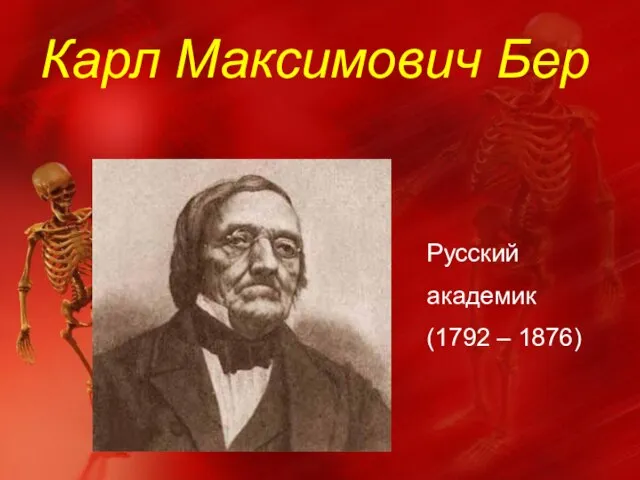 Карл Максимович Бер

Русский академик (1792 – 1876)